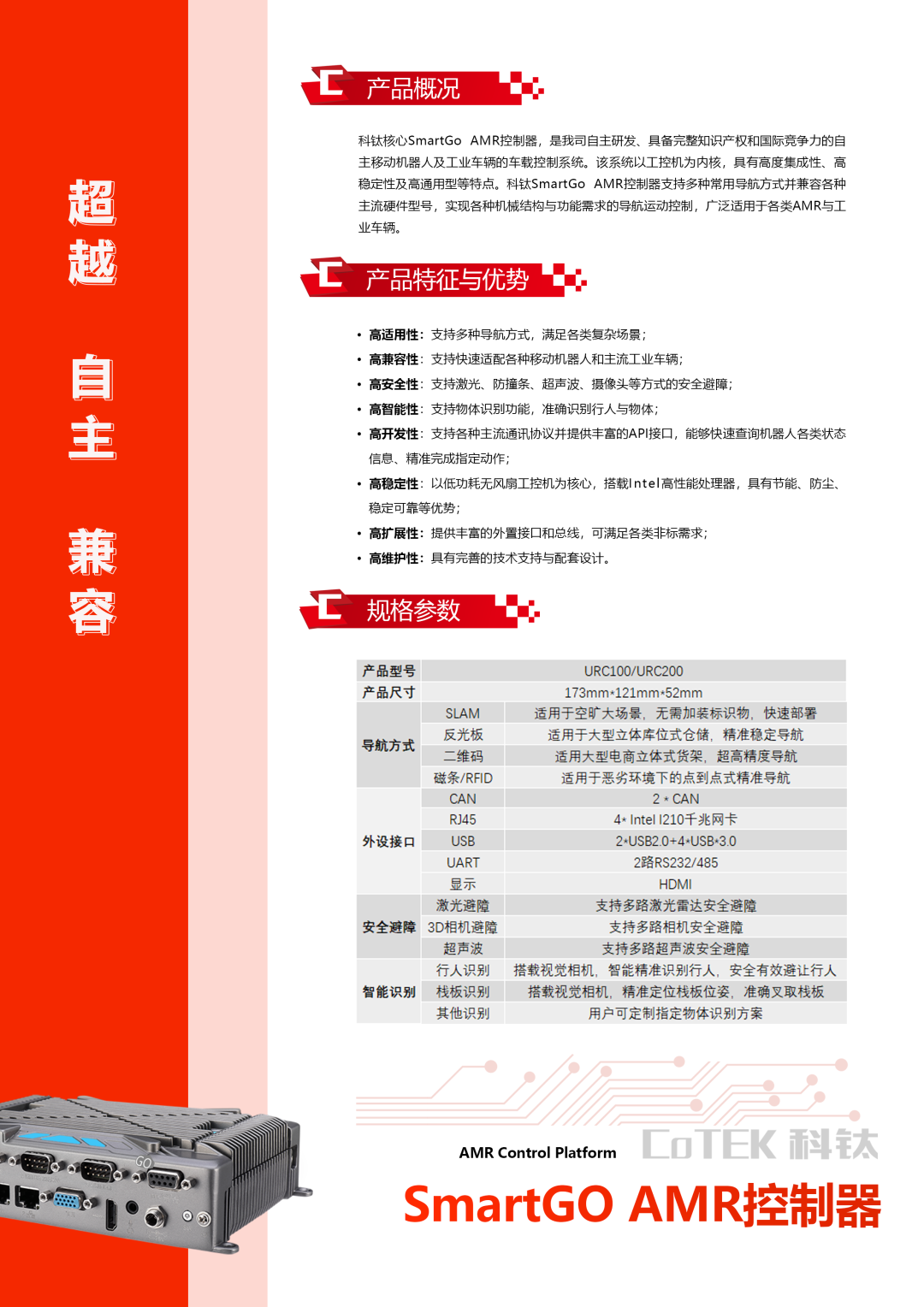 超越

自主

兼容

产品概况

科钛核心SmartGo AMR控制器，是我司自主研发、具备完整知识产权和国际竞争力的自主移动机器人及工业车辆的车载控制系统。该系统以工控机为内核，具有高度集成性、高稳定性及高通用型等特点。科钛SmartGo AMR控制器支持多种常用导航方式并兼容各种主流硬件型号，实现各种机械结构与功能需求的导航运动控制，广泛适用于各类AMR与工业车辆。

产品特征与优势

• 高适用性：支持多种导航方式，满足各类复杂场景；
• 高兼容性：支持快速适配各种移动机器人和主流工业车辆；
• 高安全性：支持激光、防撞条、超声波、摄像头等方式的安全避障；
• 高智能性：支持物体识别功能，准确识别行人与物体；
• 高开发性：支持各种主流通讯协议并提供丰富的API接口，能够快速查询机器人各类状态信息、精准完成指定动作；
• 高稳定性：以低功耗无风扇工控机为核心，搭载Intel高性能处理器，具有节能、防尘、稳定可靠等优势；
• 高扩展性：提供丰富的外置接口和总线，可满足各类非标需求；
• 高维护性：具有完善的技术支持与配套设计。

规格参数

| 产品型号 | URC100/URC200 | |
|---|---|---|
| 产品尺寸 | 173mm*121mm*52mm | |
| 导航方式 | SLAM | 适用于空旷大场景，无需加装标识物，快速部署 |
| | 反光板 | 适用于大型立体库位式仓储，精准稳定导航 |
| | 二维码 | 适用大型电商立体式货架，超高精度导航 |
| | 磁条/RFID | 适用于恶劣环境下的点到点式精准导航 |
| 外设接口 | CAN | 2 * CAN |
| | RJ45 | 4* Intel I210千兆网卡 |
| | USB | 2*USB2.0+4*USB*3.0 |
| | UART | 2路RS232/485 |
| | 显示 | HDMI |
| 安全避障 | 激光避障 | 支持多路激光雷达安全避障 |
| | 3D相机避障 | 支持多路相机安全避障 |
| | 超声波 | 支持多路超声波安全避障 |
| 智能识别 | 行人识别 | 搭载视觉相机，智能精准识别行人，安全有效避让行人 |
| | 栈板识别 | 搭载视觉相机，精准定位栈板位姿，准确叉取栈板 |
| | 其他识别 | 用户可定制指定物体识别方案 |

AMR Control Platform

CoTEK 科钛

SmartGO AMR控制器